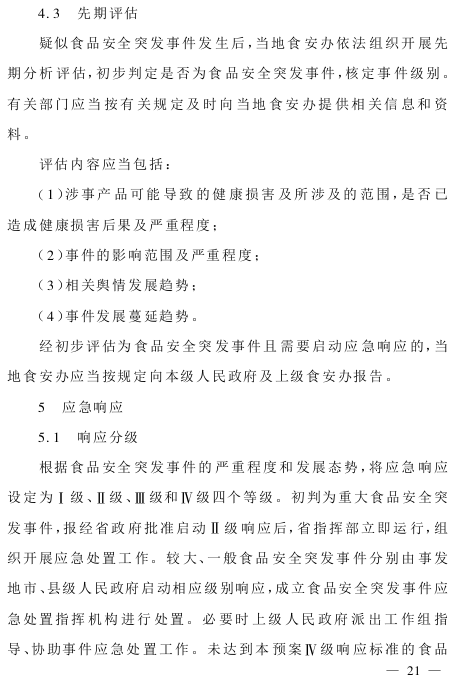 4.3　先期评估

疑似食品安全突发事件发生后，当地食安办依法组织开展先期分析评估，初步判定是否为食品安全突发事件，核定事件级别。有关部门应当按有关规定及时向当地食安办提供相关信息和资料。

评估内容应当包括：

（1）涉事产品可能导致的健康损害及所涉及的范围，是否已造成健康损害后果及严重程度；

（2）事件的影响范围及严重程度；

（3）相关舆情发展趋势；

（4）事件发展蔓延趋势。

经初步评估为食品安全突发事件且需要启动应急响应的，当地食安办应当按规定向本级人民政府及上级食安办报告。

5　应急响应

5.1　响应分级

根据食品安全突发事件的严重程度和发展态势，将应急响应设定为Ⅰ级、Ⅱ级、Ⅲ级和Ⅳ级四个等级。初判为重大食品安全突发事件，报经省政府批准启动Ⅱ级响应后，省指挥部立即运行，组织开展应急处置工作。较大、一般食品安全突发事件分别由事发地市、县级人民政府启动相应级别响应，成立食品安全突发事件应急处置指挥机构进行处置。必要时上级人民政府派出工作组指导、协助事件应急处置工作。未达到本预案Ⅳ级响应标准的食品

— 21 —